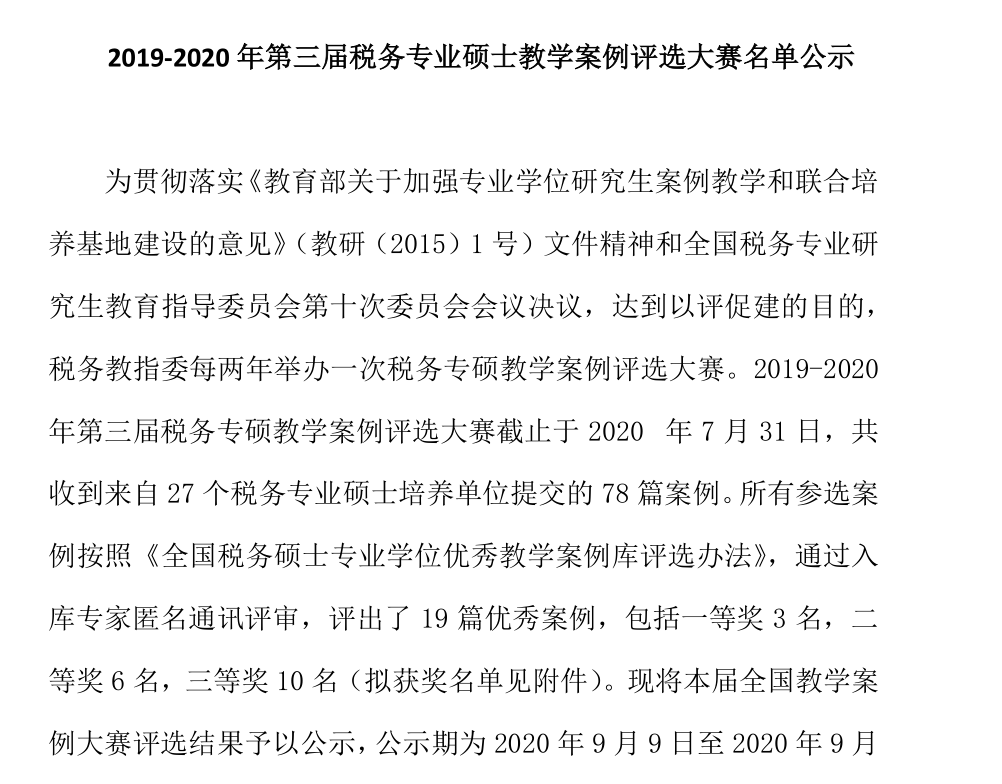 2019-2020 年第三届税务专业硕士教学案例评选大赛名单公示

为贯彻落实《教育部关于加强专业学位研究生案例教学和联合培养基地建设的意见》（教研（2015）1 号）文件精神和全国税务专业研究生教育指导委员会第十次委员会会议决议，达到以评促建的目的，税务教指委每两年举办一次税务专硕教学案例评选大赛。2019-2020 年第三届税务专硕教学案例评选大赛截止于 2020 年 7 月 31 日，共收到来自 27 个税务专业硕士培养单位提交的 78 篇案例。所有参选案例按照《全国税务硕士专业学位优秀教学案例库评选办法》，通过入库专家匿名通讯评审，评出了 19 篇优秀案例，包括一等奖 3 名，二等奖 6 名，三等奖 10 名（拟获奖名单见附件）。现将本届全国教学案例大赛评选结果予以公示，公示期为 2020 年 9 月 9 日至 2020 年 9 月